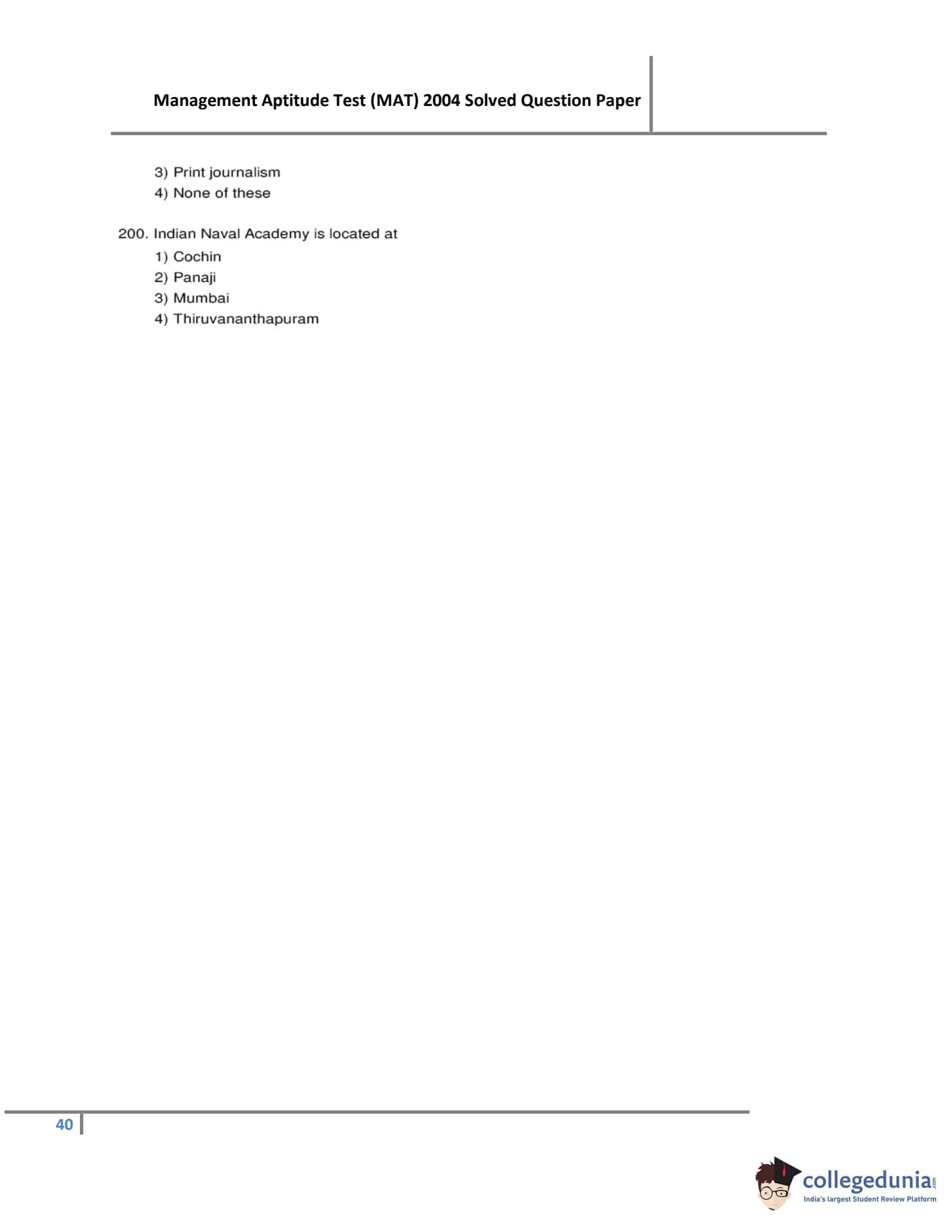 Management Aptitude Test (MAT) 2004 Solved Question Paper

3) Print journalism
4) None of these

200. Indian Naval Academy is located at
1) Cochin
2) Panaji
3) Mumbai
4) Thiruvananthapuram

40

collegedunia.com
India's largest Student Review Platform